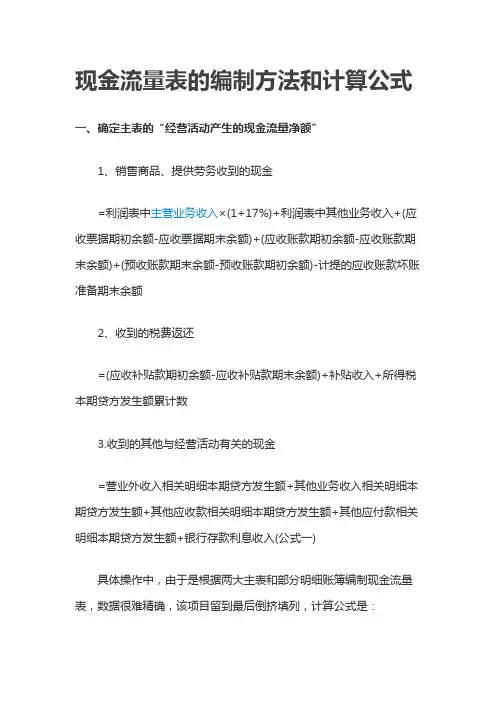 现金流量表的编制方法和计算公式

一、确定主表的“经营活动产生的现金流量净额”

1、销售商品、提供劳务收到的现金

=利润表中主营业务收入×(1+17%)+利润表中其他业务收入+(应收票据期初余额-应收票据期末余额)+(应收账款期初余额-应收账款期末余额)+(预收账款期末余额-预收账款期初余额)-计提的应收账款坏账准备期末余额

2、收到的税费返还

=(应收补贴款期初余额-应收补贴款期末余额)+补贴收入+所得税本期贷方发生额累计数

3.收到的其他与经营活动有关的现金

=营业外收入相关明细本期贷方发生额+其他业务收入相关明细本期贷方发生额+其他应收款相关明细本期贷方发生额+其他应付款相关明细本期贷方发生额+银行存款利息收入(公式一)

具体操作中，由于是根据两大主表和部分明细账簿编制现金流量表，数据很难精确，该项目留到最后倒挤填列，计算公式是：